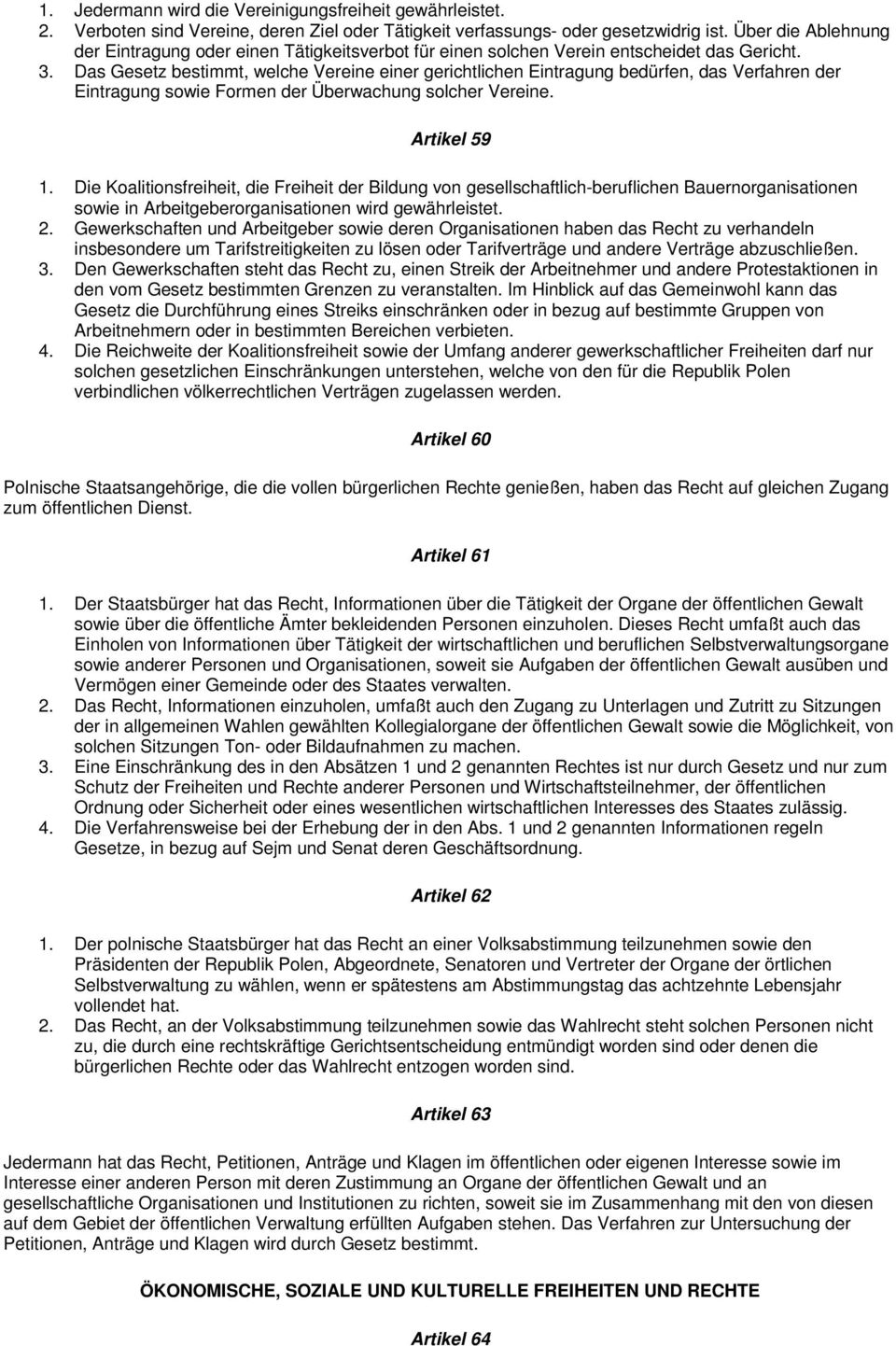 1. Jedermann wird die Vereinigungsfreiheit gewährleistet.
2. Verboten sind Vereine, deren Ziel oder Tätigkeit verfassungs- oder gesetzwidrig ist. Über die Ablehnung der Eintragung oder einen Tätigkeitsverbot für einen solchen Verein entscheidet das Gericht.
3. Das Gesetz bestimmt, welche Vereine einer gerichtlichen Eintragung bedürfen, das Verfahren der Eintragung sowie Formen der Überwachung solcher Vereine.

Artikel 59

1. Die Koalitionsfreiheit, die Freiheit der Bildung von gesellschaftlich-beruflichen Bauernorganisationen sowie in Arbeitgeberorganisationen wird gewährleistet.
2. Gewerkschaften und Arbeitgeber sowie deren Organisationen haben das Recht zu verhandeln insbesondere um Tarifstreitigkeiten zu lösen oder Tarifverträge und andere Verträge abzuschließen.
3. Den Gewerkschaften steht das Recht zu, einen Streik der Arbeitnehmer und andere Protestaktionen in den vom Gesetz bestimmten Grenzen zu veranstalten. Im Hinblick auf das Gemeinwohl kann das Gesetz die Durchführung eines Streiks einschränken oder in bezug auf bestimmte Gruppen von Arbeitnehmern oder in bestimmten Bereichen verbieten.
4. Die Reichweite der Koalitionsfreiheit sowie der Umfang anderer gewerkschaftlicher Freiheiten darf nur solchen gesetzlichen Einschränkungen unterstehen, welche von den für die Republik Polen verbindlichen völkerrechtlichen Verträgen zugelassen werden.

Artikel 60

Polnische Staatsangehörige, die die vollen bürgerlichen Rechte genießen, haben das Recht auf gleichen Zugang zum öffentlichen Dienst.

Artikel 61

1. Der Staatsbürger hat das Recht, Informationen über die Tätigkeit der Organe der öffentlichen Gewalt sowie über die öffentliche Ämter bekleidenden Personen einzuholen. Dieses Recht umfaßt auch das Einholen von Informationen über Tätigkeit der wirtschaftlichen und beruflichen Selbstverwaltungsorgane sowie anderer Personen und Organisationen, soweit sie Aufgaben der öffentlichen Gewalt ausüben und Vermögen einer Gemeinde oder des Staates verwalten.
2. Das Recht, Informationen einzuholen, umfaßt auch den Zugang zu Unterlagen und Zutritt zu Sitzungen der in allgemeinen Wahlen gewählten Kollegialorgane der öffentlichen Gewalt sowie die Möglichkeit, von solchen Sitzungen Ton- oder Bildaufnahmen zu machen.
3. Eine Einschränkung des in den Absätzen 1 und 2 genannten Rechtes ist nur durch Gesetz und nur zum Schutz der Freiheiten und Rechte anderer Personen und Wirtschaftsteilnehmer, der öffentlichen Ordnung oder Sicherheit oder eines wesentlichen wirtschaftlichen Interesses des Staates zulässig.
4. Die Verfahrensweise bei der Erhebung der in den Abs. 1 und 2 genannten Informationen regeln Gesetze, in bezug auf Sejm und Senat deren Geschäftsordnung.

Artikel 62

1. Der polnische Staatsbürger hat das Recht an einer Volksabstimmung teilzunehmen sowie den Präsidenten der Republik Polen, Abgeordnete, Senatoren und Vertreter der Organe der örtlichen Selbstverwaltung zu wählen, wenn er spätestens am Abstimmungstag das achtzehnte Lebensjahr vollendet hat.
2. Das Recht, an der Volksabstimmung teilzunehmen sowie das Wahlrecht steht solchen Personen nicht zu, die durch eine rechtskräftige Gerichtsentscheidung entmündigt worden sind oder denen die bürgerlichen Rechte oder das Wahlrecht entzogen worden sind.

Artikel 63

Jedermann hat das Recht, Petitionen, Anträge und Klagen im öffentlichen oder eigenen Interesse sowie im Interesse einer anderen Person mit deren Zustimmung an Organe der öffentlichen Gewalt und an gesellschaftliche Organisationen und Institutionen zu richten, soweit sie im Zusammenhang mit den von diesen auf dem Gebiet der öffentlichen Verwaltung erfüllten Aufgaben stehen. Das Verfahren zur Untersuchung der Petitionen, Anträge und Klagen wird durch Gesetz bestimmt.

ÖKONOMISCHE, SOZIALE UND KULTURELLE FREIHEITEN UND RECHTE

Artikel 64